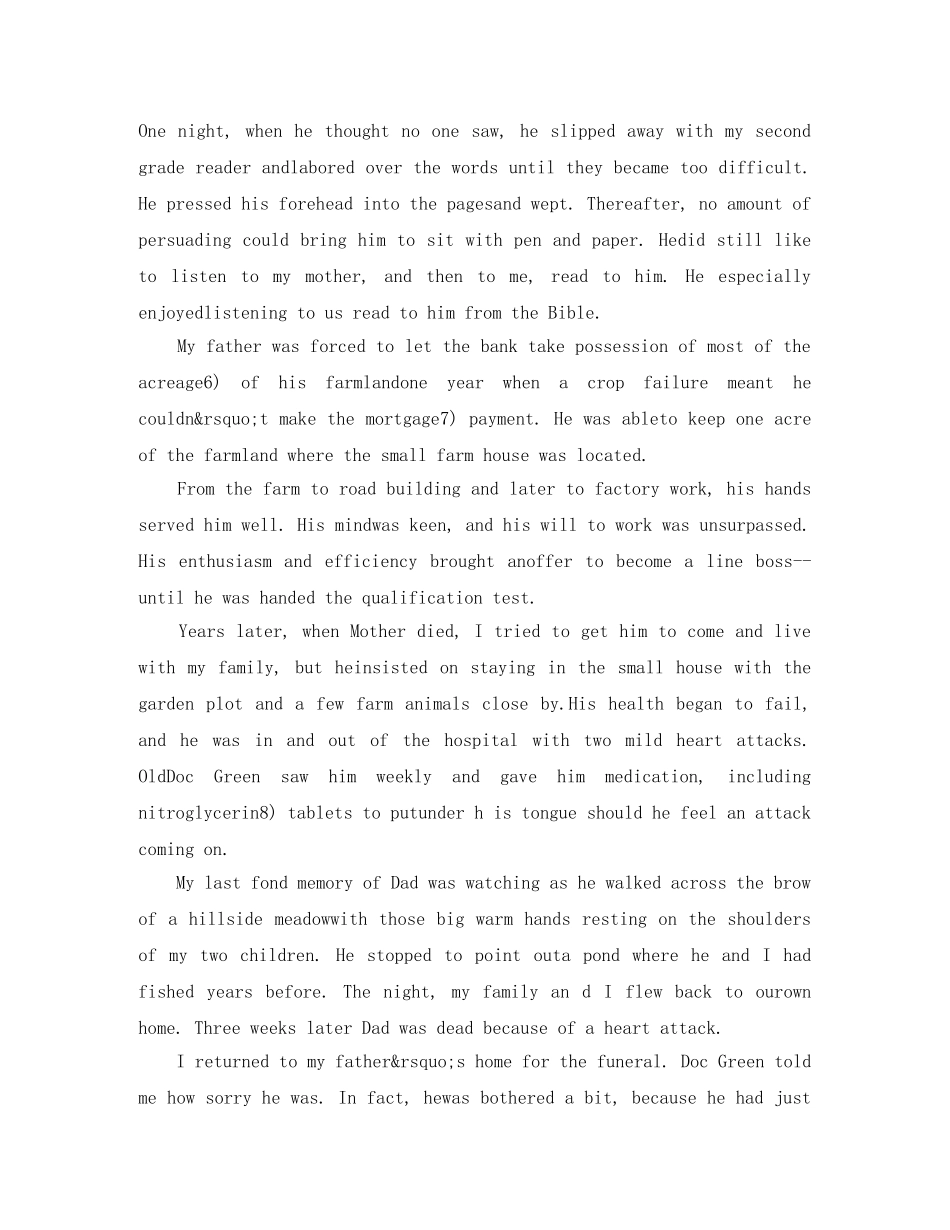 One night, when he thought no one saw, he slipped away with my second grade reader andlabored over the words until they became too difficult. He pressed his forehead into the pagesand wept. Thereafter, no amount of persuading could bring him to sit with pen and paper. Hedid still like to listen to my mother, and then to me, read to him. He especially enjoyedlistening to us read to him from the Bible.

My father was forced to let the bank take possession of most of the acreage6) of his farmlandone year when a crop failure meant he couldn&rsquo;t make the mortgage7) payment. He was ableto keep one acre of the farmland where the small farm house was located.

From the farm to road building and later to factory work, his hands served him well. His mindwas keen, and his will to work was unsurpassed. His enthusiasm and efficiency brought anoffer to become a line boss--until he was handed the qualification test.

Years later, when Mother died, I tried to get him to come and live with my family, but heinsisted on staying in the small house with the garden plot and a few farm animals close by.His health began to fail, and he was in and out of the hospital with two mild heart attacks. OldDoc Green saw him weekly and gave him medication, including nitroglycerin8) tablets to putunder h is tongue should he feel an attack coming on.

My last fond memory of Dad was watching as he walked across the brow of a hillside meadowwith those big warm hands resting on the shoulders of my two children. He stopped to point outa pond where he and I had fished years before. The night, my family an d I flew back to ourown home. Three weeks later Dad was dead because of a heart attack.

I returned to my father&rsquo;s home for the funeral. Doc Green told me how sorry he was. In fact, hewas bothered a bit, because he had just